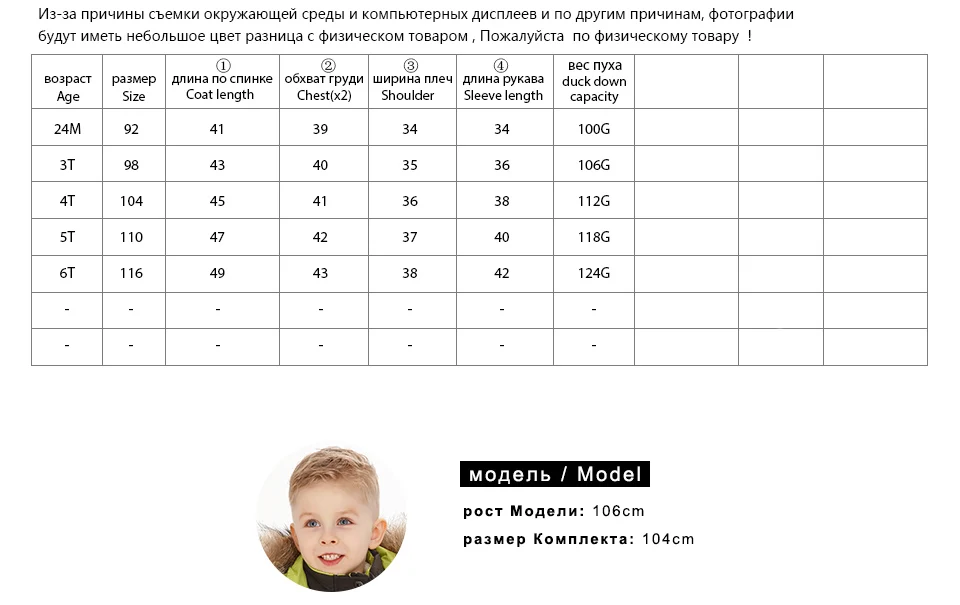 Из-за причины съемки окружающей среды и компьютерных дисплеев и по другим причинам, фотографии будут иметь небольшое цвет разница с физическом товаром , Пожалуйста по физическому товару !

| возраст Age | размер Size | ① длина по спинке Coat length | ② обхват груди Chest(x2) | ③ ширина плеч Shoulder | ④ длина рукава Sleeve length | вес пуха duck down capacity | | | |
|---|---|---|---|---|---|---|---|---|---|
| 24M | 92 | 41 | 39 | 34 | 34 | 100G | | | |
| 3T | 98 | 43 | 40 | 35 | 36 | 106G | | | |
| 4T | 104 | 45 | 41 | 36 | 38 | 112G | | | |
| 5T | 110 | 47 | 42 | 37 | 40 | 118G | | | |
| 6T | 116 | 49 | 43 | 38 | 42 | 124G | | | |
| - | - | - | - | - | - | - | | | |
| - | - | - | - | - | - | - | | | |

модель / Model

рост Модели: 106cm

размер Комплекта: 104cm